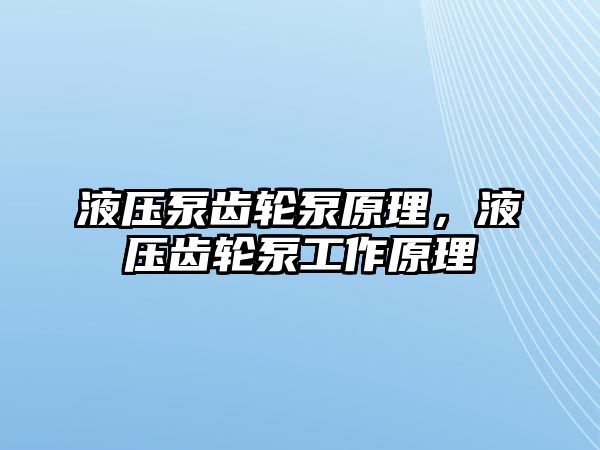 液压泵齿轮泵原理，液压齿轮泵工作原理